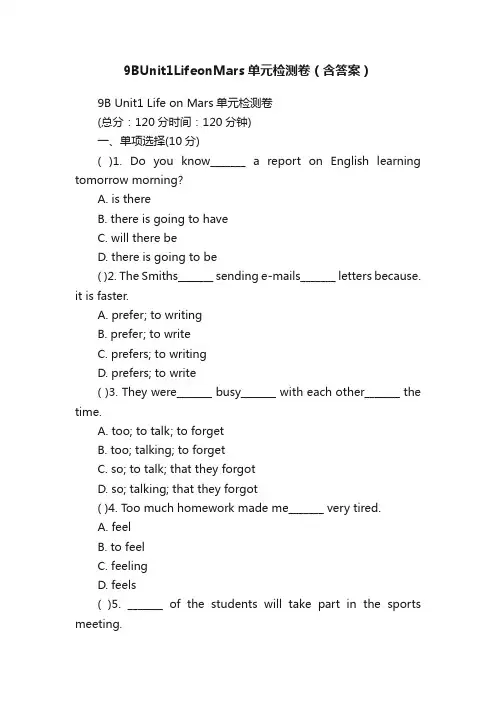 9BUnit1LifeonMars 单元检测卷（含答案）

9B Unit1 Life on Mars 单元检测卷

(总分：120 分时间：120 分钟)

一、单项选择(10 分)

( )1. Do you know______ a report on English learning tomorrow morning?

A. is there

B. there is going to have

C. will there be

D. there is going to be

( )2. The Smiths______ sending e-mails______ letters because. it is faster.

A. prefer; to writing

B. prefer; to write

C. prefers; to writing

D. prefers; to write

( )3. They were______ busy______ with each other______ the time.

A. too; to talk; to forget

B. too; talking; to forget

C. so; to talk; that they forgot

D. so; talking; that they forgot

( )4. Too much homework made me______ very tired.

A. feel

B. to feel

C. feeling

D. feels

( )5. ______ of the students will take part in the sports meeting.